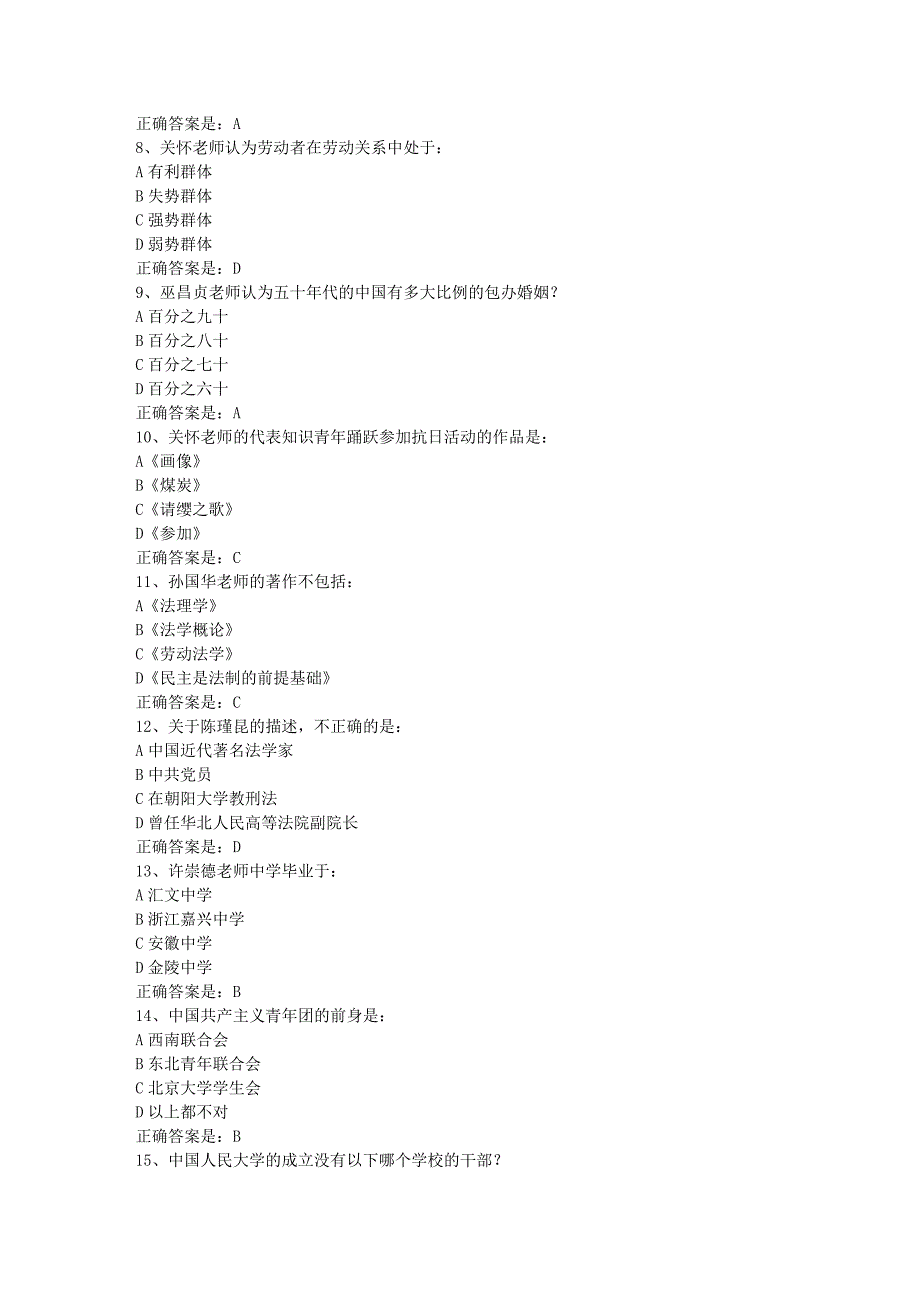 正确答案是：A
8、关怀老师认为劳动者在劳动关系中处于：
A 有利群体
B 失势群体
C 强势群体
D 弱势群体
正确答案是：D
9、巫昌贞老师认为五十年代的中国有多大比例的包办婚姻？
A 百分之九十
B 百分之八十
C 百分之七十
D 百分之六十
正确答案是：A
10、关怀老师的代表知识青年踊跃参加抗日活动的作品是：
A《画像》
B《煤炭》
C《请缨之歌》
D《参加》
正确答案是：C
11、孙国华老师的著作不包括：
A《法理学》
B《法学概论》
C《劳动法学》
D《民主是法制的前提基础》
正确答案是：C
12、关于陈瑾昆的描述，不正确的是：
A 中国近代著名法学家
B 中共党员
C 在朝阳大学教刑法
D 曾任华北人民高等法院副院长
正确答案是：D
13、许崇德老师中学毕业于：
A 汇文中学
B 浙江嘉兴中学
C 安徽中学
D 金陵中学
正确答案是：B
14、中国共产主义青年团的前身是：
A 西南联合会
B 东北青年联合会
C 北京大学学生会
D 以上都不对
正确答案是：B
15、中国人民大学的成立没有以下哪个学校的干部？